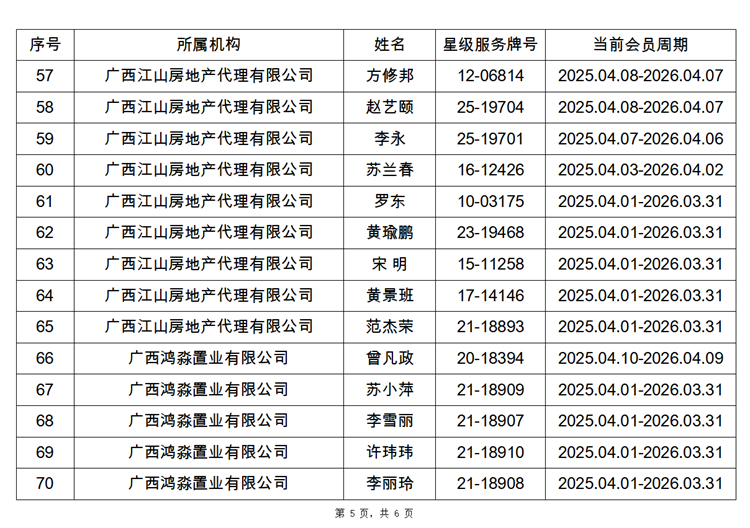 | 序号 | 所属机构 | 姓名 | 星级服务牌号 | 当前会员周期 |
|---|---|---|---|---|
| 57 | 广西江山房地产代理有限公司 | 方修邦 | 12-06814 | 2025.04.08-2026.04.07 |
| 58 | 广西江山房地产代理有限公司 | 赵艺颐 | 25-19704 | 2025.04.08-2026.04.07 |
| 59 | 广西江山房地产代理有限公司 | 李永 | 25-19701 | 2025.04.07-2026.04.06 |
| 60 | 广西江山房地产代理有限公司 | 苏兰春 | 16-12426 | 2025.04.03-2026.04.02 |
| 61 | 广西江山房地产代理有限公司 | 罗东 | 10-03175 | 2025.04.01-2026.03.31 |
| 62 | 广西江山房地产代理有限公司 | 黄瑜鹏 | 23-19468 | 2025.04.01-2026.03.31 |
| 63 | 广西江山房地产代理有限公司 | 宋 明 | 15-11258 | 2025.04.01-2026.03.31 |
| 64 | 广西江山房地产代理有限公司 | 黄景班 | 17-14146 | 2025.04.01-2026.03.31 |
| 65 | 广西江山房地产代理有限公司 | 范杰荣 | 21-18893 | 2025.04.01-2026.03.31 |
| 66 | 广西鸿淼置业有限公司 | 曾凡政 | 20-18394 | 2025.04.10-2026.04.09 |
| 67 | 广西鸿淼置业有限公司 | 苏小萍 | 21-18909 | 2025.04.01-2026.03.31 |
| 68 | 广西鸿淼置业有限公司 | 李雪丽 | 21-18907 | 2025.04.01-2026.03.31 |
| 69 | 广西鸿淼置业有限公司 | 许玮玮 | 21-18910 | 2025.04.01-2026.03.31 |
| 70 | 广西鸿淼置业有限公司 | 李丽玲 | 21-18908 | 2025.04.01-2026.03.31 |

第 5 页，共 6 页